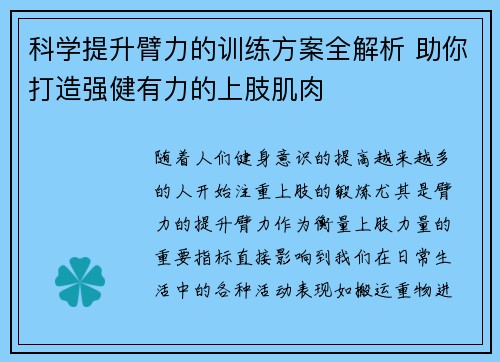 科学提升臂力的训练方案全解析 助你打造强健有力的上肢肌肉

随着人们健身意识的提高越来越多的人开始注重上肢的锻炼尤其是臂力的提升臂力作为衡量上肢力量的重要指标直接影响到我们在日常生活中的各种活动表现如搬运重物进